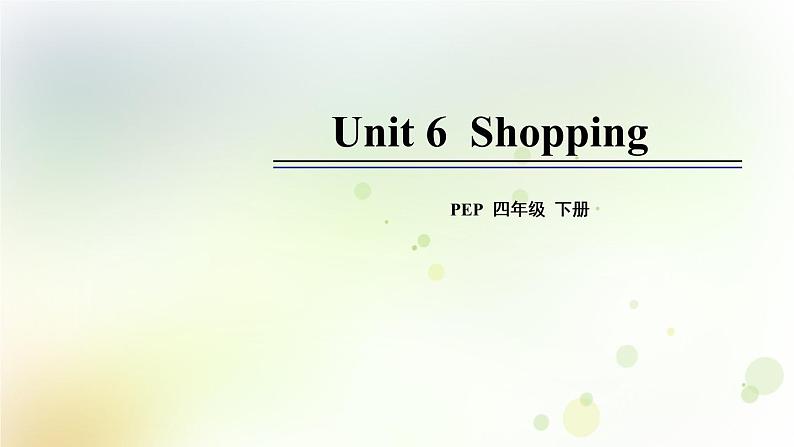 Unit 6 Shopping

PEP 四年级 下册